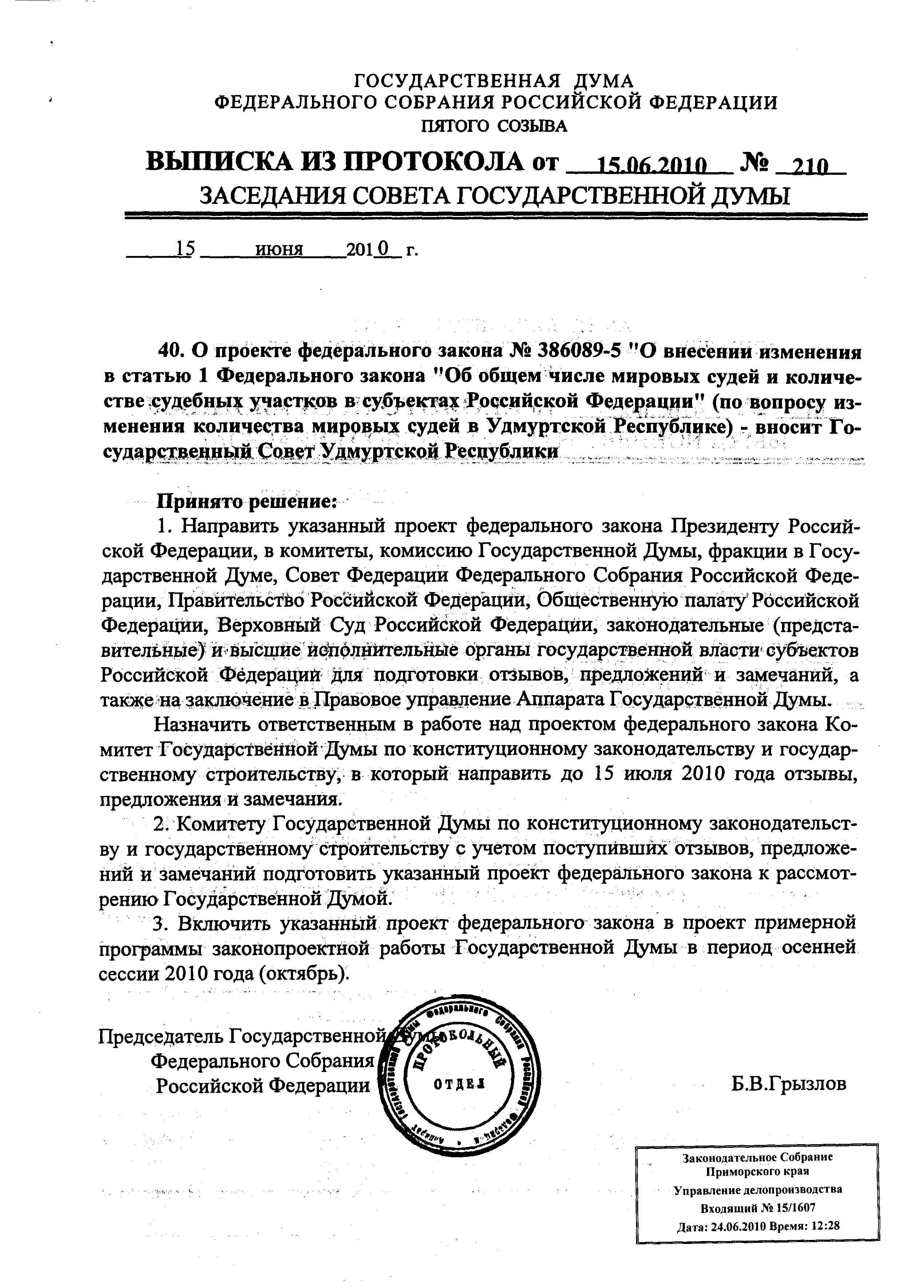 ГОСУДАРСТВЕННАЯ ДУМА
ФЕДЕРАЛЬНОГО СОБРАНИЯ РОССИЙСКОЙ ФЕДЕРАЦИИ
ПЯТОГО СОЗЫВА

ВЫПИСКА ИЗ ПРОТОКОЛА от 15.06.2010 № 210
ЗАСЕДАНИЯ СОВЕТА ГОСУДАРСТВЕННОЙ ДУМЫ

15 июня 2010 г.

40. О проекте федерального закона № 386089-5 "О внесении изменения в статью 1 Федерального закона "Об общем числе мировых судей и количестве судебных участков в субъектах Российской Федерации" (по вопросу изменения количества мировых судей в Удмуртской Республике) - вносит Государственный Совет Удмуртской Республики

Принято решение:
1. Направить указанный проект федерального закона Президенту Российской Федерации, в комитеты, комиссию Государственной Думы, фракции в Государственной Думе, Совет Федерации Федерального Собрания Российской Федерации, Правительство Российской Федерации, Общественную палату Российской Федерации, Верховный Суд Российской Федерации, законодательные (представительные) и высшие исполнительные органы государственной власти субъектов Российской Федерации для подготовки отзывов, предложений и замечаний, а также на заключение в Правовое управление Аппарата Государственной Думы.

Назначить ответственным в работе над проектом федерального закона Комитет Государственной Думы по конституционному законодательству и государственному строительству, в который направить до 15 июля 2010 года отзывы, предложения и замечания.

2. Комитету Государственной Думы по конституционному законодательству и государственному строительству с учетом поступивших отзывов, предложений и замечаний подготовить указанный проект федерального закона к рассмотрению Государственной Думой.

3. Включить указанный проект федерального закона в проект примерной программы законопроектной работы Государственной Думы в период осенней сессии 2010 года (октябрь).

Председатель Государственной Думы
Федерального Собрания
Российской Федерации

ПРОТОКОЛЬНЫЙ ОТДЕЛ

Б.В.Грызлов

Законодательное Собрание
Приморского края
Управление делопроизводства
Входящий № 15/1607
Дата: 24.06.2010 Время: 12:28